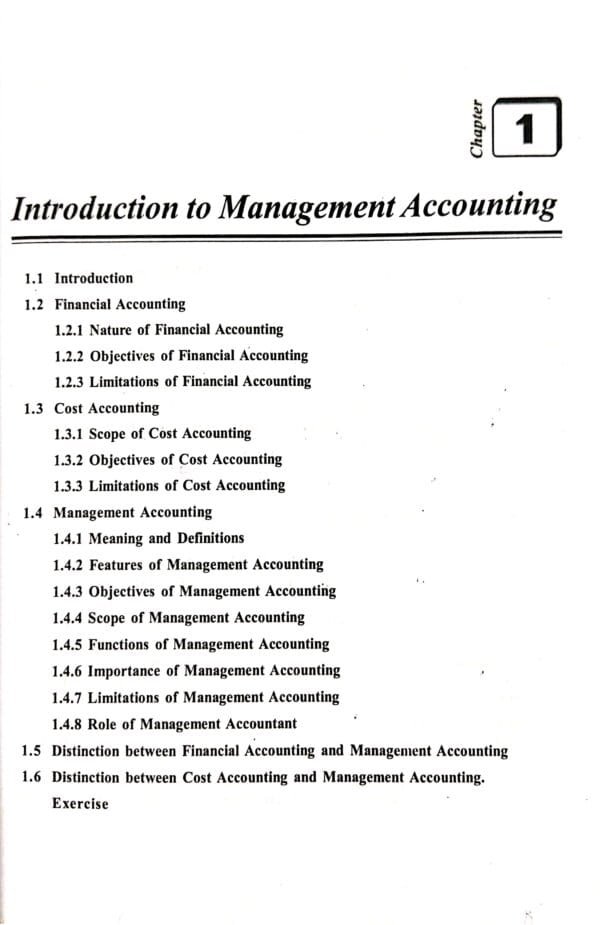 Chapter 1

Introduction to Management Accounting

1.1 Introduction
1.2 Financial Accounting
1.2.1 Nature of Financial Accounting
1.2.2 Objectives of Financial Accounting
1.2.3 Limitations of Financial Accounting
1.3 Cost Accounting
1.3.1 Scope of Cost Accounting
1.3.2 Objectives of Cost Accounting
1.3.3 Limitations of Cost Accounting
1.4 Management Accounting
1.4.1 Meaning and Definitions
1.4.2 Features of Management Accounting
1.4.3 Objectives of Management Accounting
1.4.4 Scope of Management Accounting
1.4.5 Functions of Management Accounting
1.4.6 Importance of Management Accounting
1.4.7 Limitations of Management Accounting
1.4.8 Role of Management Accountant
1.5 Distinction between Financial Accounting and Management Accounting
1.6 Distinction between Cost Accounting and Management Accounting.
Exercise